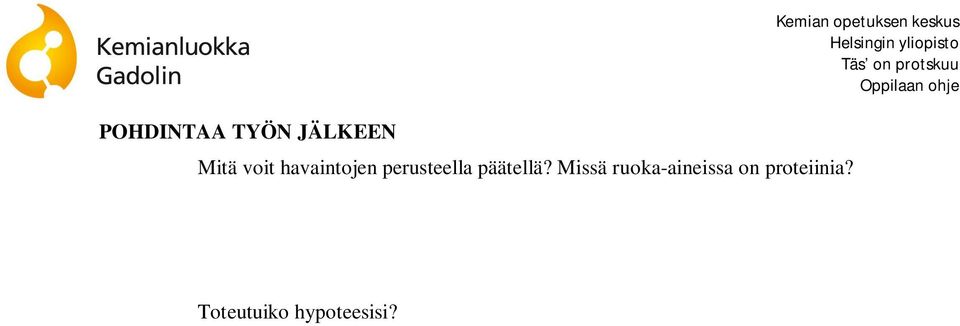 Kemianluokka
Gadolin

Kemian opetuksen keskus
Helsingin yliopisto
Täs' on protskuu
Oppilaan ohje

POHDINTAA TYÖN JÄLKEEN

Mitä voit havaintojen perusteella päätellä? Missä ruoka-aineissa on proteiinia?

Toteutuiko hypoteesisi?